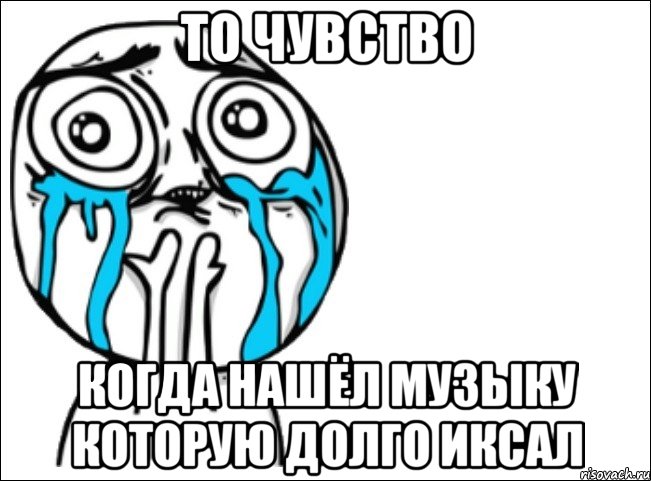 ТО ЧУВСТВО

КОГДА НАШЁЛ МУЗЫКУ КОТОРУЮ ДОЛГО ИКСАЛ

risovach.ru